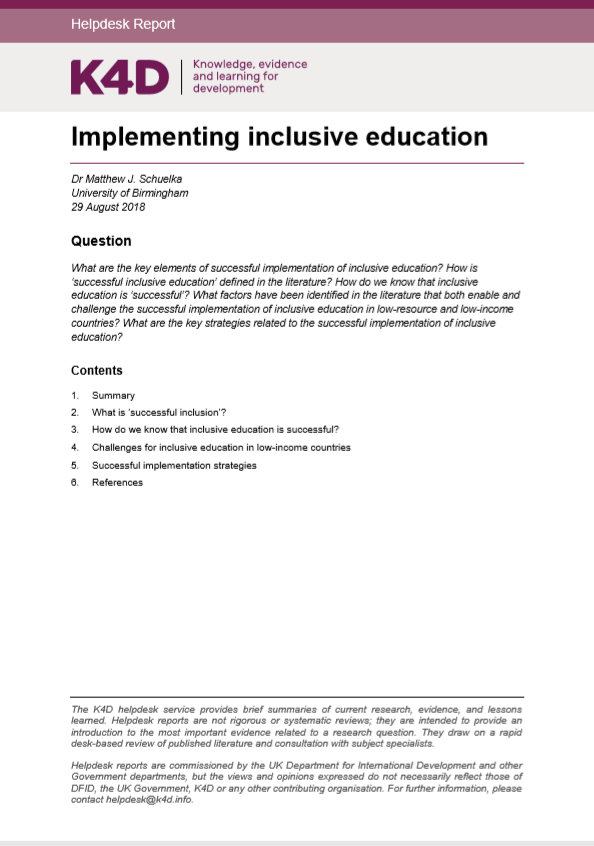 Helpdesk Report

K4D

Knowledge, evidence and learning for development

Implementing inclusive education

Dr Matthew J. Schuelka
University of Birmingham
29 August 2018

Question

What are the key elements of successful implementation of inclusive education? How is 'successful inclusive education' defined in the literature? How do we know that inclusive education is 'successful'? What factors have been identified in the literature that both enable and challenge the successful implementation of inclusive education in low-resource and low-income countries? What are the key strategies related to the successful implementation of inclusive education?

Contents

1. Summary
2. What is 'successful inclusion'?
3. How do we know that inclusive education is successful?
4. Challenges for inclusive education in low-income countries
5. Successful implementation strategies
6. References

The K4D helpdesk service provides brief summaries of current research, evidence, and lessons learned. Helpdesk reports are not rigorous or systematic reviews; they are intended to provide an introduction to the most important evidence related to a research question. They draw on a rapid desk-based review of published literature and consultation with subject specialists.

Helpdesk reports are commissioned by the UK Department for International Development and other Government departments, but the views and opinions expressed do not necessarily reflect those of DFID, the UK Government, K4D or any other contributing organisation. For further information, please contact helpdesk@k4d.info.